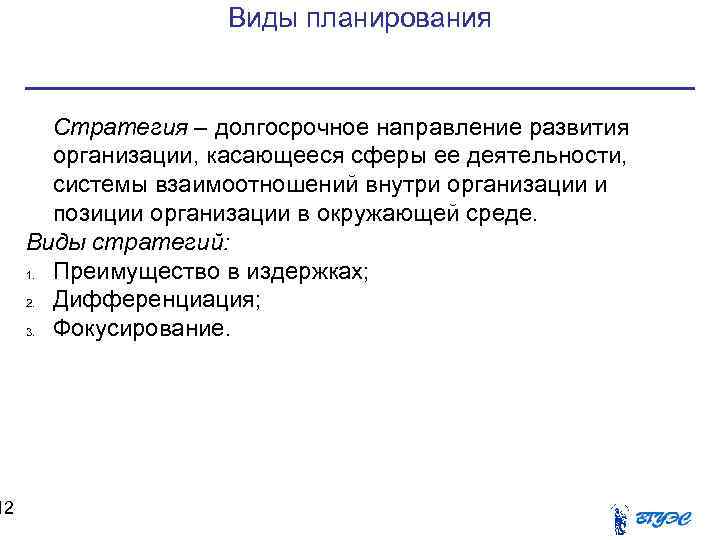 Виды планирования

Стратегия – долгосрочное направление развития организации, касающееся сферы ее деятельности, системы взаимоотношений внутри организации и позиции организации в окружающей среде.

Виды стратегий:
1. Преимущество в издержках;
2. Дифференциация;
3. Фокусирование.

12

ВГУЭС